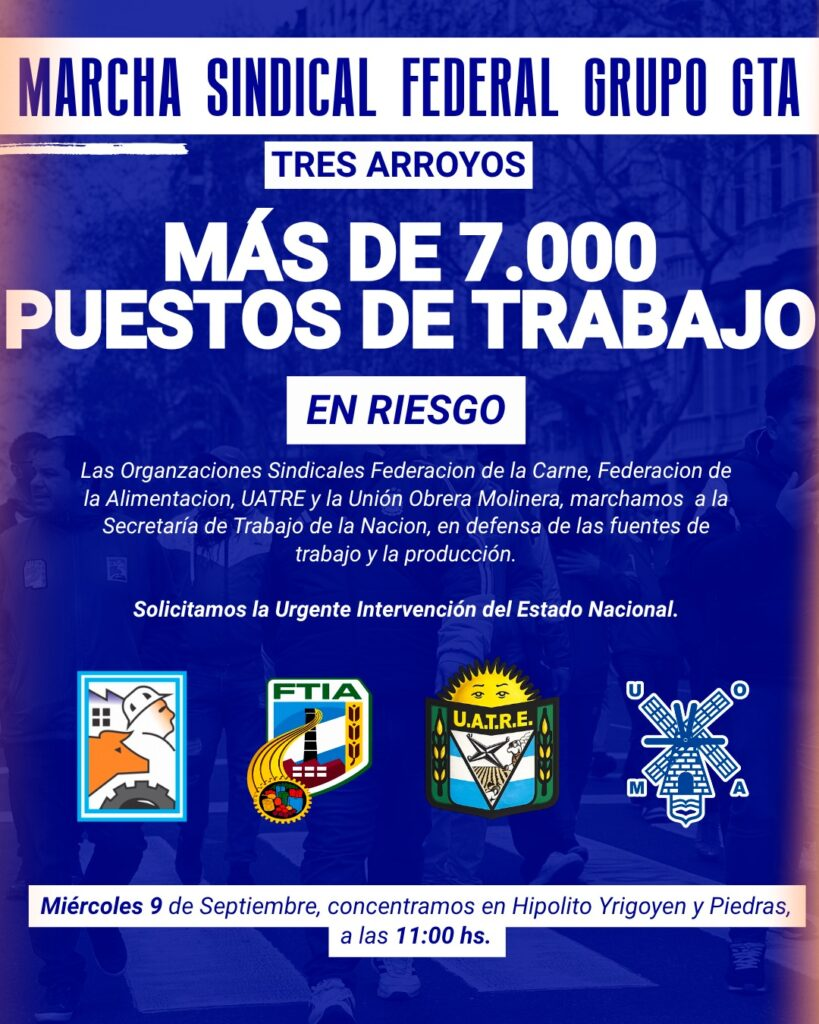 MARCHA SINDICAL FEDERAL GRUPO GTA

TRES ARROYOS

MÁS DE 7.000 PUESTOS DE TRABAJO

EN RIESGO

Las Organzaciones Sindicales Federacion de la Carne, Federacion de la Alimentacion, UATRE y la Unión Obrera Molinera, marchamos a la Secretaría de Trabajo de la Nacion, en defensa de las fuentes de trabajo y la producción.

Solicitamos la Urgente Intervención del Estado Nacional.

FTIA

U.A.T.R.E.

U O M A

Miércoles 9 de Septiembre, concentramos en Hipolito Yrigoyen y Piedras, a las 11:00 hs.